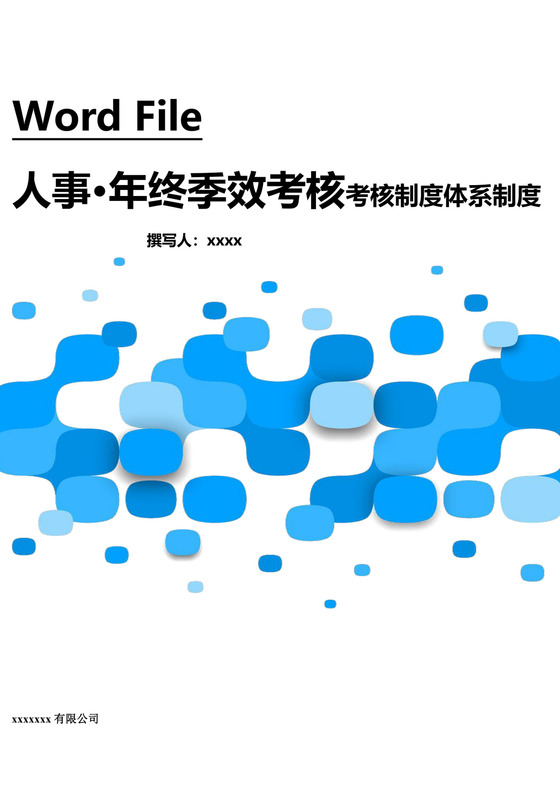 Word File

人事·年终季效考核考核制度体系制度

撰写人：xxxx

xxxxxxx 有限公司